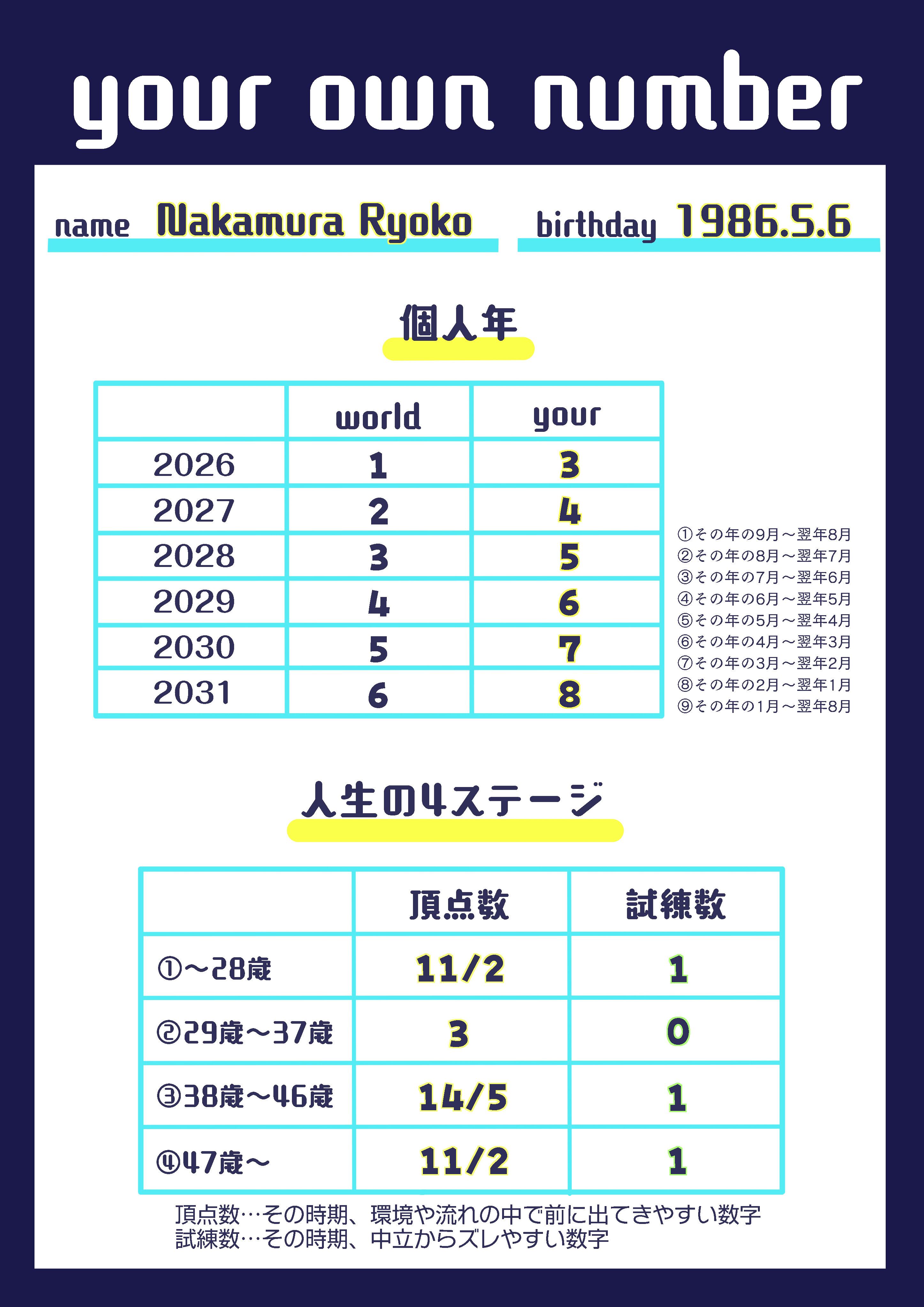 your own number

name Nakamura Ryoko

birthday 1986.5.6

個人年

|  | world | your |
|---|---|---|
| 2026 | 1 | 3 |
| 2027 | 2 | 4 |
| 2028 | 3 | 5 |
| 2029 | 4 | 6 |
| 2030 | 5 | 7 |
| 2031 | 6 | 8 |

①その年の9月～翌年8月
②その年の8月～翌年7月
③その年の7月～翌年6月
④その年の6月～翌年5月
⑤その年の5月～翌年4月
⑥その年の4月～翌年3月
⑦その年の3月～翌年2月
⑧その年の2月～翌年1月
⑨その年の1月～翌年8月

人生の4ステージ

|  | 頂点数 | 試練数 |
|---|---|---|
| ①～28歳 | 11/2 | 1 |
| ②29歳～37歳 | 3 | 0 |
| ③38歳～46歳 | 14/5 | 1 |
| ④47歳～ | 11/2 | 1 |

頂点数…その時期、環境や流れの中で前に出てきやすい数字
試練数…その時期、中立からズレやすい数字